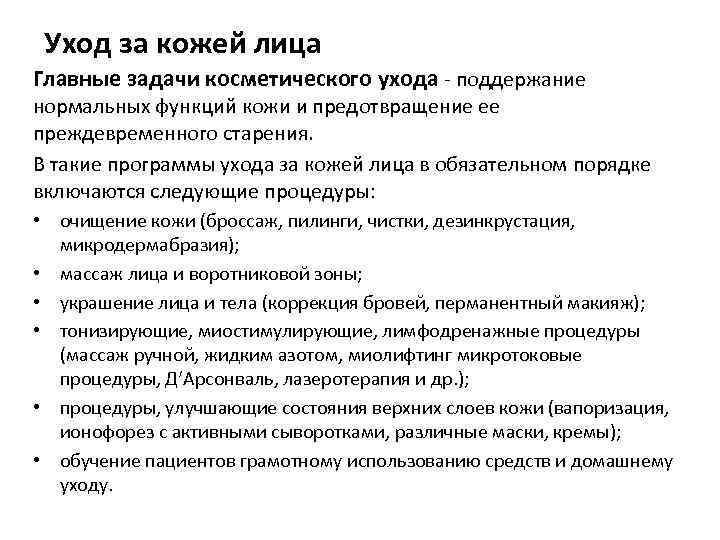 Уход за кожей лица

Главные задачи косметического ухода - поддержание нормальных функций кожи и предотвращение ее преждевременного старения.

В такие программы ухода за кожей лица в обязательном порядке включаются следующие процедуры:

• очищение кожи (броссаж, пилинги, чистки, дезинкрустация, микродермабразия);
• массаж лица и воротниковой зоны;
• украшение лица и тела (коррекция бровей, перманентный макияж);
• тонизирующие, миостимулирующие, лимфодренажные процедуры (массаж ручной, жидким азотом, миолифтинг микротоковые процедуры, Д'Арсонваль, лазеротерапия и др.);
• процедуры, улучшающие состояния верхних слоев кожи (вапоризация, ионофорез с активными сыворотками, различные маски, кремы);
• обучение пациентов грамотному использованию средств и домашнему уходу.